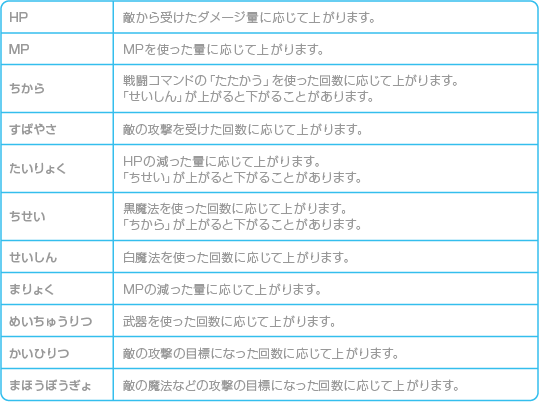 | | |
|---|---|
| HP | 敵から受けたダメージ量に応じて上がります。 |
| MP | MPを使った量に応じて上がります。 |
| ちから | 戦闘コマンドの「たたかう」を使った回数に応じて上がります。「せいしん」が上がると下がることがあります。 |
| すばやさ | 敵の攻撃を受けた回数に応じて上がります。 |
| たいりょく | HPの減った量に応じて上がります。「ちせい」が上がると下がることがあります。 |
| ちせい | 黒魔法を使った回数に応じて上がります。「ちから」が上がると下がることがあります。 |
| せいしん | 白魔法を使った回数に応じて上がります。 |
| まりょく | MPの減った量に応じて上がります。 |
| めいちゅうりつ | 武器を使った回数に応じて上がります。 |
| かいひりつ | 敵の攻撃の目標になった回数に応じて上がります。 |
| まほうぼうぎょ | 敵の魔法などの攻撃の目標になった回数に応じて上がります。 |